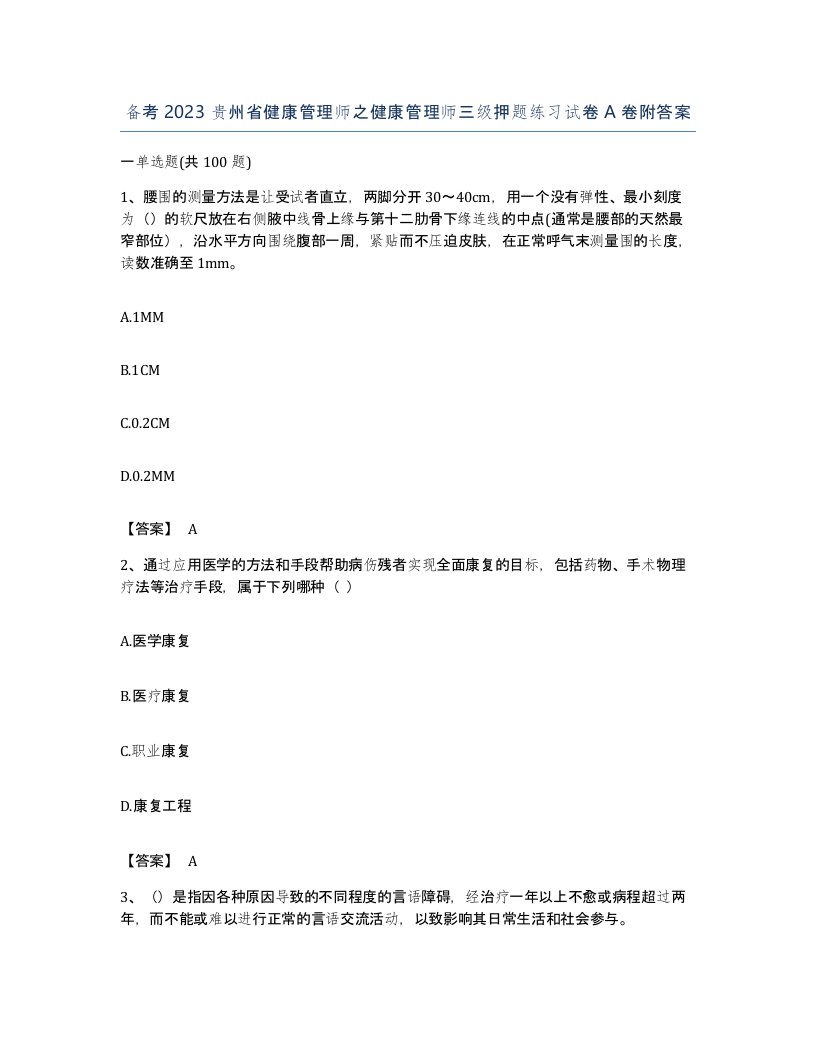 备考 2023 贵州省健康管理师之健康管理师三级押题练习试卷 A 卷附答案

一单选题(共 100 题)

1、腰围的测量方法是让受试者直立，两脚分开 30～40cm，用一个没有弹性、最小刻度为（）的软尺放在右侧腋中线骨上缘与第十二肋骨下缘连线的中点(通常是腰部的天然最窄部位），沿水平方向围绕腹部一周，紧贴而不压迫皮肤，在正常呼气末测量围的长度，读数准确至 1mm。

A.1MM

B.1CM

C.0.2CM

D.0.2MM

【答案】 A

2、通过应用医学的方法和手段帮助病伤残者实现全面康复的目标，包括药物、手术物理疗法等治疗手段，属于下列哪种（ ）

A.医学康复

B.医疗康复

C.职业康复

D.康复工程

【答案】 A

3、（）是指因各种原因导致的不同程度的言语障碍，经治疗一年以上不愈或病程超过两年，而不能或难以进行正常的言语交流活动，以致影响其日常生活和社会参与。